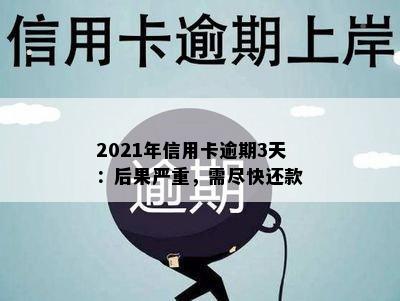 信用卡逾期上岸

2021年信用卡逾期3天：后果严重，需尽快还款

逾期